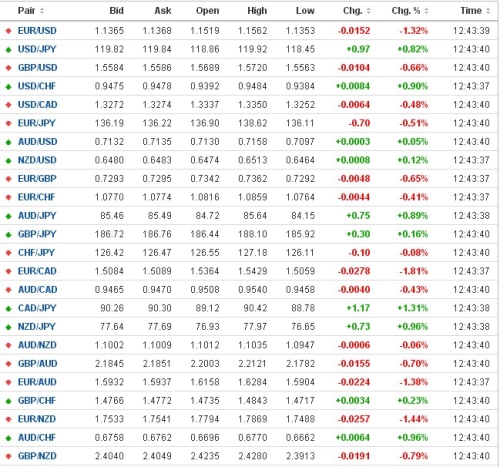 | Pair | Bid | Ask | Open | High | Low | Chg. | Chg. % | Time |
|---|---|---|---|---|---|---|---|---|
| EUR/USD | 1.1365 | 1.1368 | 1.1519 | 1.1562 | 1.1353 | -0.0152 | -1.32% | 12:43:39 |
| USD/JPY | 119.82 | 119.84 | 118.86 | 119.92 | 118.45 | +0.97 | +0.82% | 12:43:40 |
| GBP/USD | 1.5584 | 1.5586 | 1.5689 | 1.5720 | 1.5563 | -0.0104 | -0.66% | 12:43:40 |
| USD/CHF | 0.9475 | 0.9478 | 0.9392 | 0.9484 | 0.9384 | +0.0084 | +0.90% | 12:43:37 |
| USD/CAD | 1.3272 | 1.3274 | 1.3337 | 1.3350 | 1.3252 | -0.0064 | -0.48% | 12:43:40 |
| EUR/JPY | 136.19 | 136.22 | 136.90 | 138.62 | 136.11 | -0.70 | -0.51% | 12:43:40 |
| AUD/USD | 0.7132 | 0.7135 | 0.7130 | 0.7158 | 0.7097 | +0.0003 | +0.05% | 12:43:40 |
| NZD/USD | 0.6480 | 0.6483 | 0.6474 | 0.6513 | 0.6464 | +0.0008 | +0.12% | 12:43:37 |
| EUR/GBP | 0.7293 | 0.7295 | 0.7342 | 0.7362 | 0.7292 | -0.0048 | -0.65% | 12:43:37 |
| EUR/CHF | 1.0770 | 1.0774 | 1.0816 | 1.0859 | 1.0764 | -0.0044 | -0.41% | 12:43:37 |
| AUD/JPY | 85.46 | 85.49 | 84.72 | 85.64 | 84.15 | +0.75 | +0.89% | 12:43:38 |
| GBP/JPY | 186.72 | 186.76 | 186.44 | 188.10 | 185.92 | +0.30 | +0.16% | 12:43:40 |
| CHF/JPY | 126.42 | 126.47 | 126.55 | 127.18 | 126.11 | -0.10 | -0.08% | 12:43:40 |
| EUR/CAD | 1.5084 | 1.5089 | 1.5364 | 1.5429 | 1.5059 | -0.0278 | -1.81% | 12:43:37 |
| AUD/CAD | 0.9465 | 0.9470 | 0.9508 | 0.9540 | 0.9458 | -0.0040 | -0.43% | 12:43:40 |
| CAD/JPY | 90.26 | 90.30 | 89.12 | 90.42 | 88.78 | +1.17 | +1.31% | 12:43:38 |
| NZD/JPY | 77.64 | 77.69 | 76.93 | 77.97 | 76.65 | +0.73 | +0.96% | 12:43:38 |
| AUD/NZD | 1.1002 | 1.1009 | 1.1012 | 1.1035 | 1.0947 | -0.0006 | -0.06% | 12:43:40 |
| GBP/AUD | 2.1845 | 2.1851 | 2.2003 | 2.2121 | 2.1782 | -0.0155 | -0.70% | 12:43:40 |
| EUR/AUD | 1.5932 | 1.5937 | 1.6158 | 1.6284 | 1.5904 | -0.0224 | -1.38% | 12:43:37 |
| GBP/CHF | 1.4766 | 1.4772 | 1.4735 | 1.4843 | 1.4717 | +0.0034 | +0.23% | 12:43:40 |
| EUR/NZD | 1.7533 | 1.7541 | 1.7794 | 1.7869 | 1.7488 | -0.0257 | -1.44% | 12:43:40 |
| AUD/CHF | 0.6758 | 0.6762 | 0.6696 | 0.6770 | 0.6662 | +0.0064 | +0.96% | 12:43:40 |
| GBP/NZD | 2.4040 | 2.4049 | 2.4235 | 2.4280 | 2.3913 | -0.0191 | -0.79% | 12:43:40 |